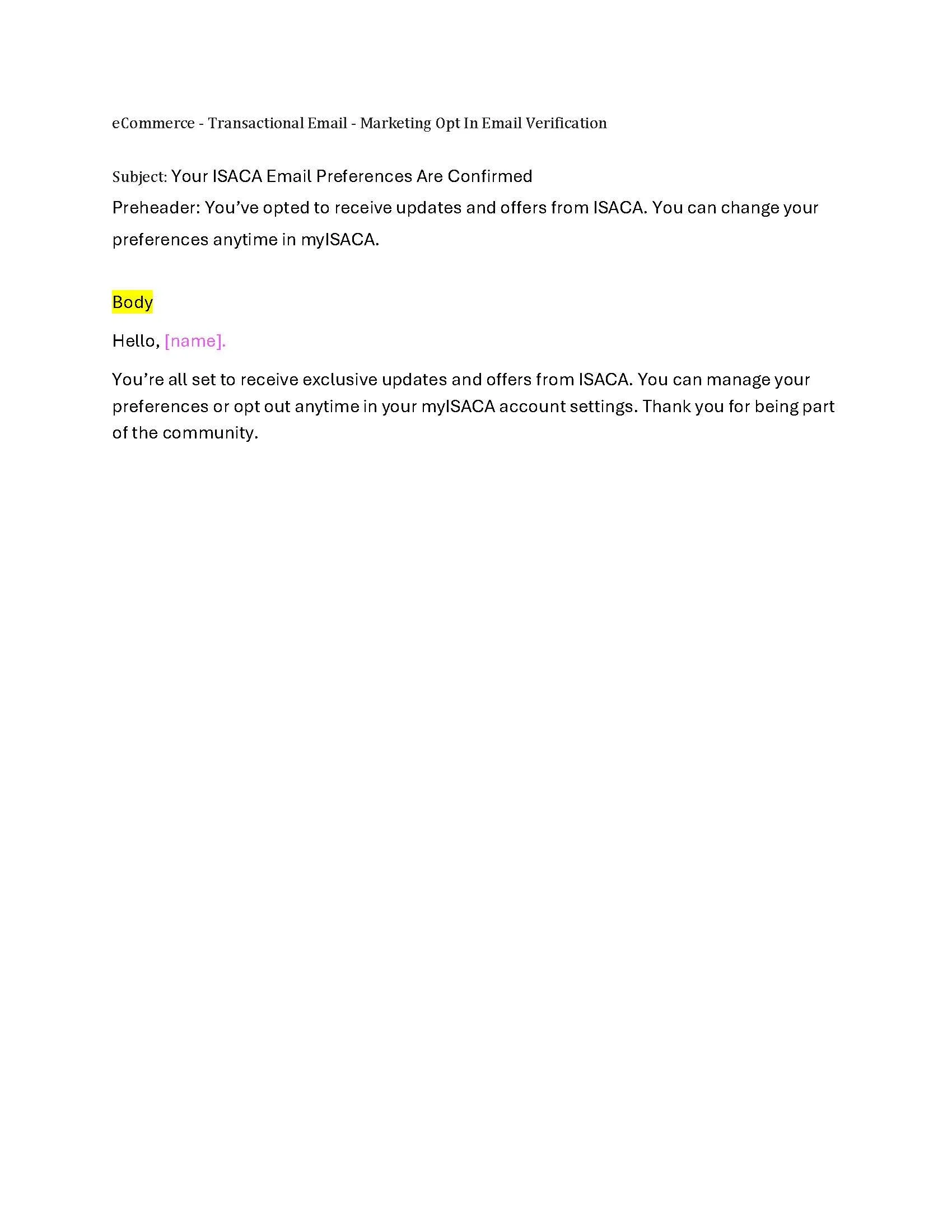 eCommerce - Transactional Email - Marketing Opt In Email Verification

Subject: Your ISACA Email Preferences Are Confirmed
Preheader: You've opted to receive updates and offers from ISACA. You can change your preferences anytime in myISACA.

Body

Hello, [name].

You're all set to receive exclusive updates and offers from ISACA. You can manage your preferences or opt out anytime in your myISACA account settings. Thank you for being part of the community.